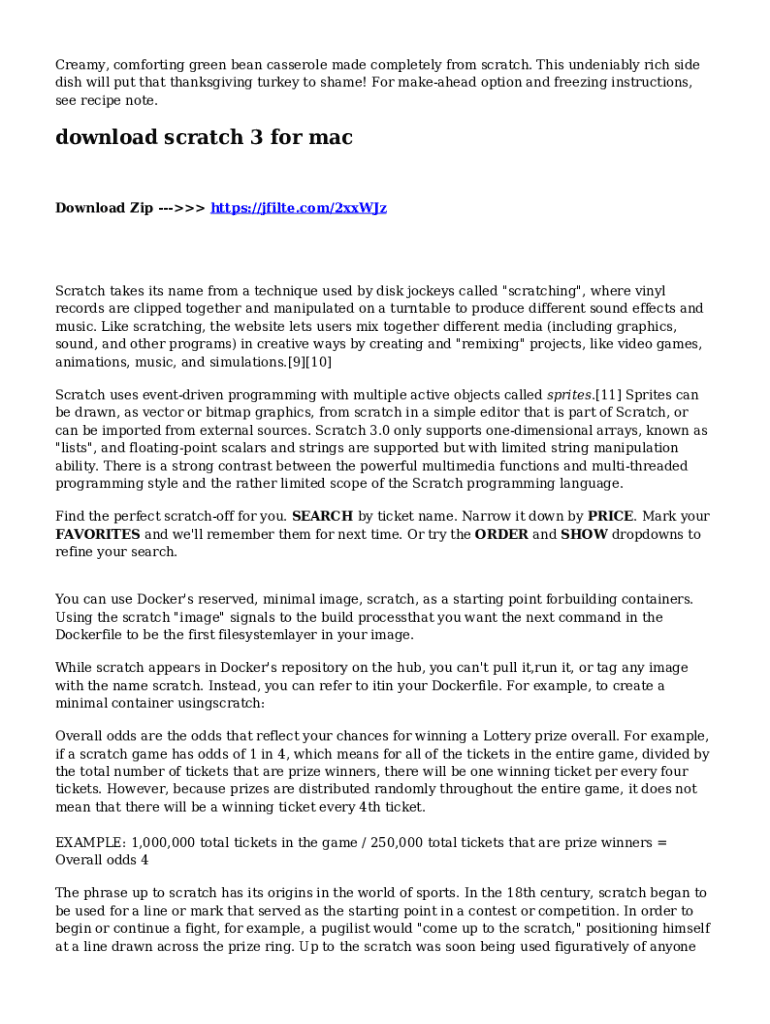 Creamy, comforting green bean casserole made completely from scratch. This undeniably rich side dish will put that thanksgiving turkey to shame! For make-ahead option and freezing instructions, see recipe note.

download scratch 3 for mac

Download Zip --->>> https://jfilte.com/2xxWJz

Scratch takes its name from a technique used by disk jockeys called "scratching", where vinyl records are clipped together and manipulated on a turntable to produce different sound effects and music. Like scratching, the website lets users mix together different media (including graphics, sound, and other programs) in creative ways by creating and "remixing" projects, like video games, animations, music, and simulations.[9][10]

Scratch uses event-driven programming with multiple active objects called sprites.[11] Sprites can be drawn, as vector or bitmap graphics, from scratch in a simple editor that is part of Scratch, or can be imported from external sources. Scratch 3.0 only supports one-dimensional arrays, known as "lists", and floating-point scalars and strings are supported but with limited string manipulation ability. There is a strong contrast between the powerful multimedia functions and multi-threaded programming style and the rather limited scope of the Scratch programming language.

Find the perfect scratch-off for you. SEARCH by ticket name. Narrow it down by PRICE. Mark your FAVORITES and we'll remember them for next time. Or try the ORDER and SHOW dropdowns to refine your search.

You can use Docker's reserved, minimal image, scratch, as a starting point forbuilding containers. Using the scratch "image" signals to the build processthat you want the next command in the Dockerfile to be the first filesystemlayer in your image.

While scratch appears in Docker's repository on the hub, you can't pull it,run it, or tag any image with the name scratch. Instead, you can refer to itin your Dockerfile. For example, to create a minimal container usingscratch:

Overall odds are the odds that reflect your chances for winning a Lottery prize overall. For example, if a scratch game has odds of 1 in 4, which means for all of the tickets in the entire game, divided by the total number of tickets that are prize winners, there will be one winning ticket per every four tickets. However, because prizes are distributed randomly throughout the entire game, it does not mean that there will be a winning ticket every 4th ticket.

EXAMPLE: 1,000,000 total tickets in the game / 250,000 total tickets that are prize winners = Overall odds 4

The phrase up to scratch has its origins in the world of sports. In the 18th century, scratch began to be used for a line or mark that served as the starting point in a contest or competition. In order to begin or continue a fight, for example, a pugilist would "come up to the scratch," positioning himself at a line drawn across the prize ring. Up to the scratch was soon being used figuratively of anyone